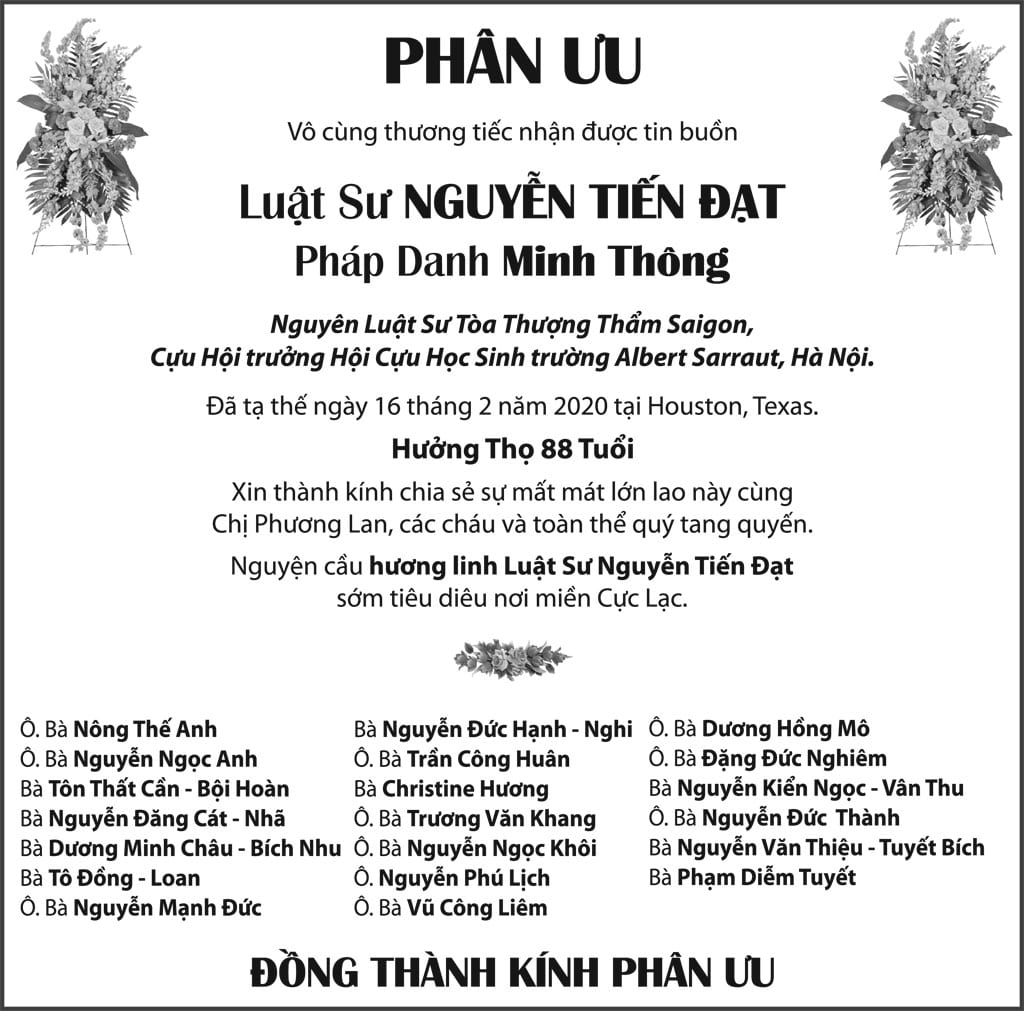 PHÂN ƯU

Vô cùng thương tiếc nhận được tin buồn

Luật Sư NGUYỄN TIẾN ĐẠT

Pháp Danh Minh Thông

Nguyên Luật Sư Tòa Thượng Thẩm Saigon,
Cựu Hội trưởng Hội Cựu Học Sinh trường Albert Sarraut, Hà Nội.

Đã tạ thế ngày 16 tháng 2 năm 2020 tại Houston, Texas.

Hưởng Thọ 88 Tuổi

Xin thành kính chia sẻ sự mất mát lớn lao này cùng Chị Phương Lan, các cháu và toàn thể quý tang quyến.

Nguyện cầu hương linh Luật Sư Nguyễn Tiến Đạt sớm tiêu diêu nơi miền Cực Lạc.

Ô. Bà Nông Thế Anh
Ô. Bà Nguyễn Ngọc Anh
Bà Tôn Thất Cần - Bội Hoàn
Bà Nguyễn Đăng Cát - Nhã
Bà Dương Minh Châu - Bích Nhu
Bà Tô Đồng - Loan
Ô. Bà Nguyễn Mạnh Đức

Bà Nguyễn Đức Hạnh - Nghi
Ô. Bà Trần Công Huân
Bà Christine Hương
Ô. Bà Trương Văn Khang
Ô. Bà Nguyễn Ngọc Khôi
Ô. Nguyễn Phú Lịch
Ô. Bà Vũ Công Liêm

Ô. Bà Dương Hồng Mô
Ô. Bà Đặng Đức Nghiêm
Bà Nguyễn Kiển Ngọc - Vân Thu
Ô. Bà Nguyễn Đức Thành
Bà Nguyễn Văn Thiệu - Tuyết Bích
Bà Phạm Diễm Tuyết

ĐỒNG THÀNH KÍNH PHÂN ƯU